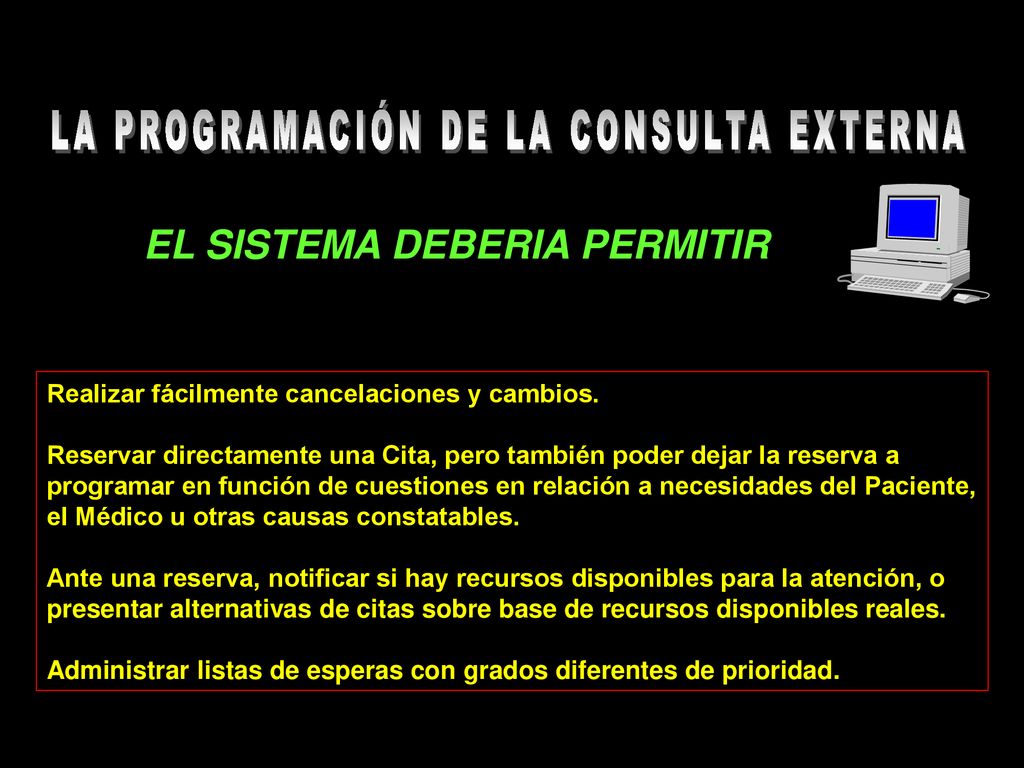 LA PROGRAMACIÓN DE LA CONSULTA EXTERNA

EL SISTEMA DEBERIA PERMITIR

Realizar fácilmente cancelaciones y cambios.

Reservar directamente una Cita, pero también poder dejar la reserva a programar en función de cuestiones en relación a necesidades del Paciente, el Médico u otras causas constatables.

Ante una reserva, notificar si hay recursos disponibles para la atención, o presentar alternativas de citas sobre base de recursos disponibles reales.

Administrar listas de esperas con grados diferentes de prioridad.